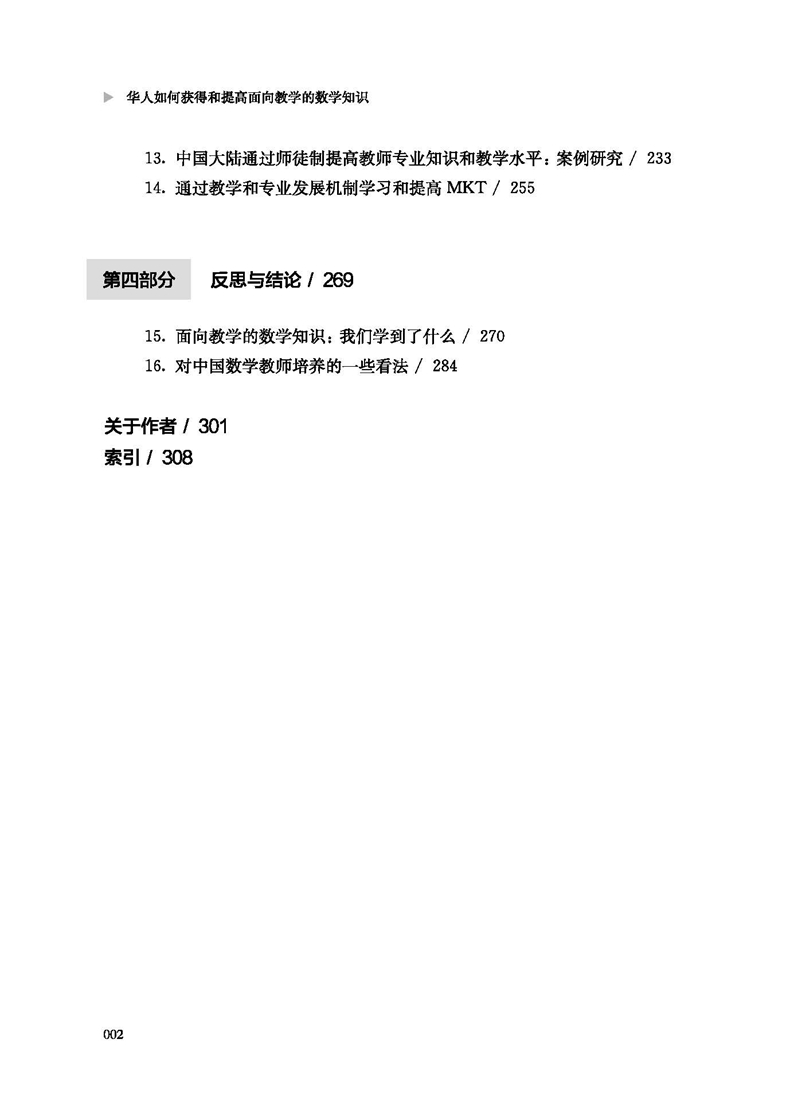 华人如何获得和提高面向教学的数学知识

13.中国大陆通过师徒制提高教师专业知识和教学水平：案例研究 / 233
14.通过教学和专业发展机制学习和提高MKT / 255

第四部分 反思与结论 / 269

15.面向教学的数学知识：我们学到了什么 / 270
16.对中国数学教师培养的一些看法 / 284

关于作者 / 301
索引 / 308

002